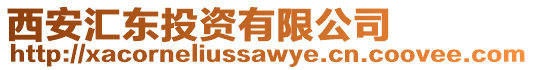 西安汇东投资有限公司
http://xacorneliussawye.cn.coovee.com